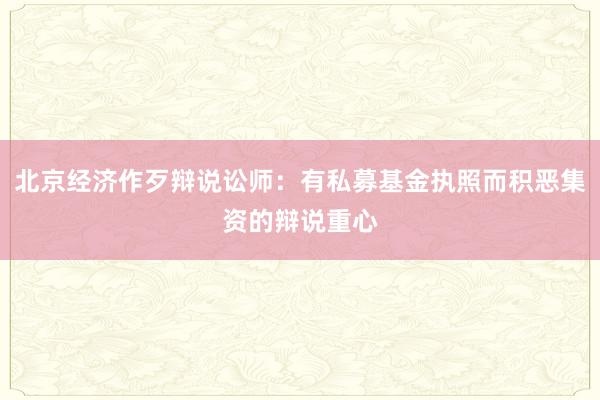 北京经济作歹辩说讼师：有私募基金执照而积恶集资的辩说重心